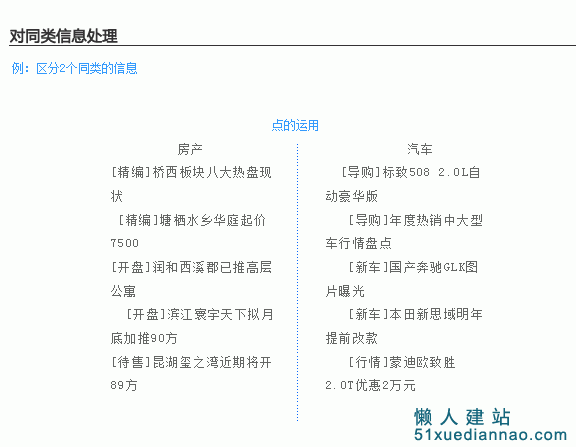 对同类信息处理

例：区分2个同类的信息

点的运用

房产

[精编]桥西板块八大热盘现状

[精编]塘栖水乡华庭起价7500

[开盘]润和西溪郡已推高层公寓

[开盘]滨江寰宇天下拟月底加推90方

[待售]昆湖玺之湾近期将开89方

汽车

[导购]标致508 2.0L自动豪华版

[导购]年度热销中大型车行情盘点

[新车]国产奔驰GLK图片曝光

[新车]本田新思域明年提前改款

[行情]蒙迪欧致胜2.0T优惠2万元

懒人建站
51xuediannao.com